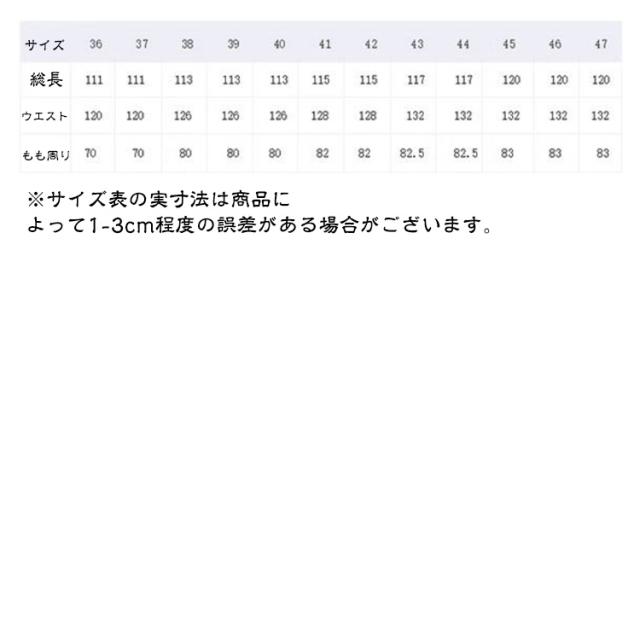 | サイズ | 36 | 37 | 38 | 39 | 40 | 41 | 42 | 43 | 44 | 45 | 46 | 47 |
|---|---|---|---|---|---|---|---|---|---|---|---|---|
| 総長 | 111 | 111 | 113 | 113 | 113 | 115 | 115 | 117 | 117 | 120 | 120 | 120 |
| ウエスト | 120 | 120 | 126 | 126 | 126 | 128 | 128 | 132 | 132 | 132 | 132 | 132 |
| もも周り | 70 | 70 | 80 | 80 | 80 | 82 | 82 | 82.5 | 82.5 | 83 | 83 | 83 |

※サイズ表の実寸法は商品によって1-3cm程度の誤差がある場合がございます。